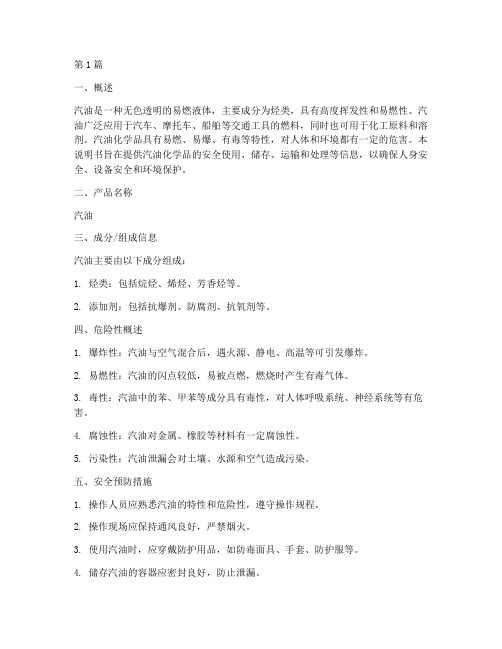 第1篇

一、概述

汽油是一种无色透明的易燃液体，主要成分为烃类，具有高度挥发性和易燃性。汽油广泛应用于汽车、摩托车、船舶等交通工具的燃料，同时也可用于化工原料和溶剂。汽油化学品具有易燃、易爆、有毒等特性，对人体和环境都有一定的危害。本说明书旨在提供汽油化学品的安全使用、储存、运输和处理等信息，以确保人身安全、设备安全和环境保护。

二、产品名称

汽油

三、成分/组成信息

汽油主要由以下成分组成：

1. 烃类：包括烷烃、烯烃、芳香烃等。

2. 添加剂：包括抗爆剂、防腐剂、抗氧剂等。

四、危险性概述

1. 爆炸性：汽油与空气混合后，遇火源、静电、高温等可引发爆炸。

2. 易燃性：汽油的闪点较低，易被点燃，燃烧时产生有毒气体。

3. 毒性：汽油中的苯、甲苯等成分具有毒性，对人体呼吸系统、神经系统等有危害。

4. 腐蚀性：汽油对金属、橡胶等材料有一定腐蚀性。

5. 污染性：汽油泄漏会对土壤、水源和空气造成污染。

五、安全预防措施

1. 操作人员应熟悉汽油的特性和危险性，遵守操作规程。

2. 操作现场应保持通风良好，严禁烟火。

3. 使用汽油时，应穿戴防护用品，如防毒面具、手套、防护服等。

4. 储存汽油的容器应密封良好，防止泄漏。